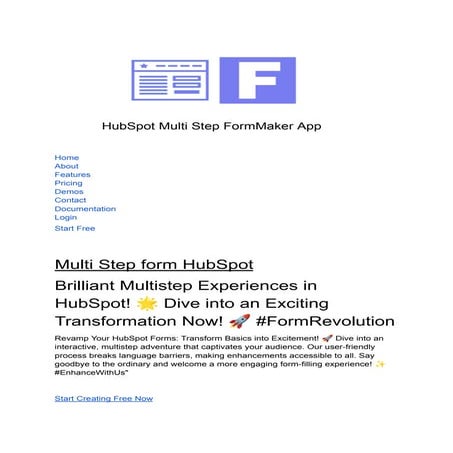 F

HubSpot Multi Step FormMaker App

Home
About
Features
Pricing
Demos
Contact
Documentation
Login
Start Free

Multi Step form HubSpot

Brilliant Multistep Experiences in HubSpot! 🌟 Dive into an Exciting Transformation Now! 🚀 #FormRevolution

Revamp Your HubSpot Forms: Transform Basics into Excitement! 🚀 Dive into an interactive, multistep adventure that captivates your audience. Our user-friendly process breaks language barriers, making enhancements accessible to all. Say goodbye to the ordinary and welcome a more engaging form-filling experience! ✨ #EnhanceWithUs"

Start Creating Free Now